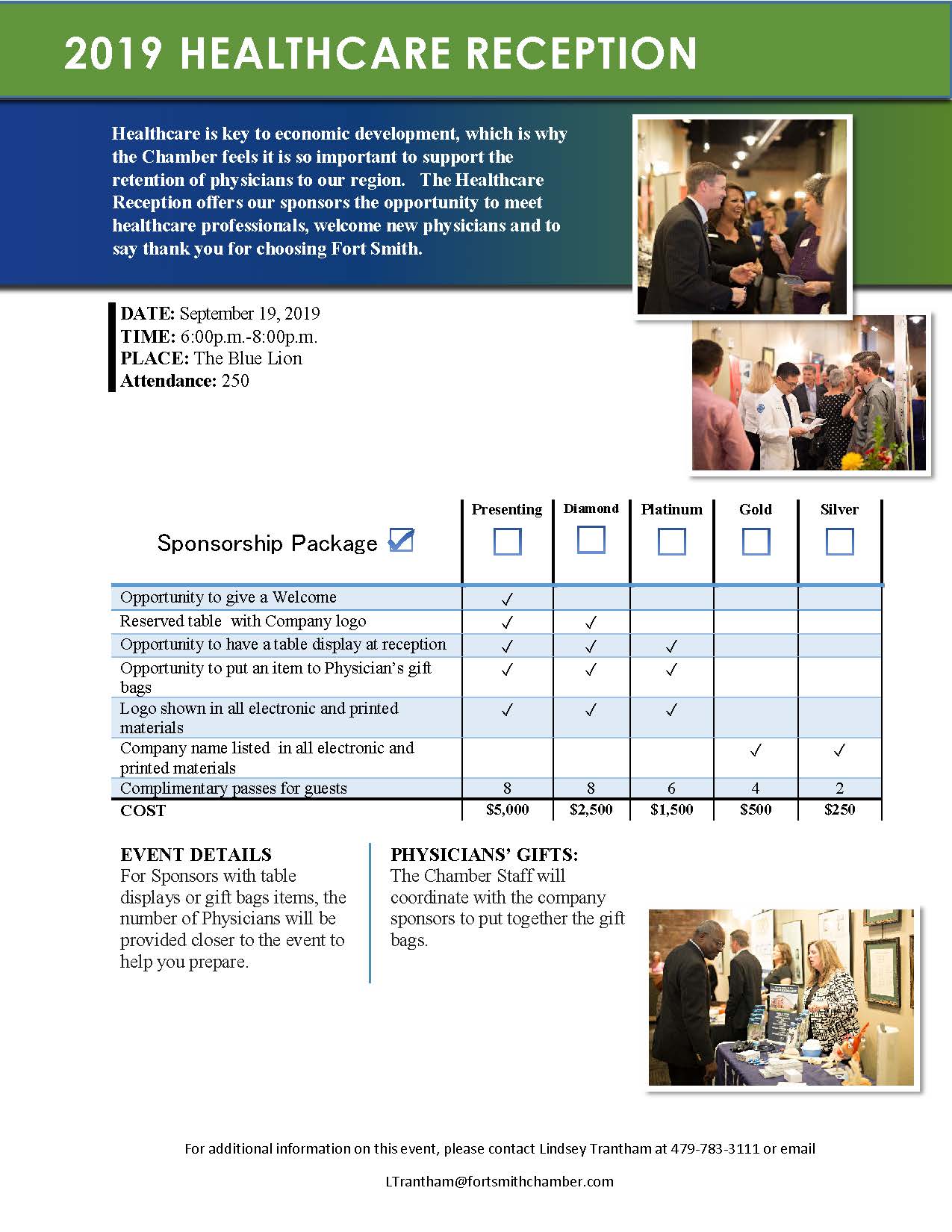 2019 HEALTHCARE RECEPTION

Healthcare is key to economic development, which is why the Chamber feels it is so important to support the retention of physicians to our region. The Healthcare Reception offers our sponsors the opportunity to meet healthcare professionals, welcome new physicians and to say thank you for choosing Fort Smith.

DATE: September 19, 2019
TIME: 6:00p.m.-8:00p.m.
PLACE: The Blue Lion
Attendance: 250

| Sponsorship Package ☑ | Presenting ☐ | Diamond ☐ | Platinum ☐ | Gold ☐ | Silver ☐ |
|---|---|---|---|---|---|
| Opportunity to give a Welcome | ✓ | | | | |
| Reserved table with Company logo | ✓ | ✓ | | | |
| Opportunity to have a table display at reception | ✓ | ✓ | ✓ | | |
| Opportunity to put an item to Physician's gift bags | ✓ | ✓ | ✓ | | |
| Logo shown in all electronic and printed materials | ✓ | ✓ | ✓ | | |
| Company name listed in all electronic and printed materials | | | | ✓ | ✓ |
| Complimentary passes for guests | 8 | 8 | 6 | 4 | 2 |
| COST | $5,000 | $2,500 | $1,500 | $500 | $250 |

EVENT DETAILS
For Sponsors with table displays or gift bags items, the number of Physicians will be provided closer to the event to help you prepare.

PHYSICIANS' GIFTS:
The Chamber Staff will coordinate with the company sponsors to put together the gift bags.

For additional information on this event, please contact Lindsey Trantham at 479-783-3111 or email

LTrantham@fortsmithchamber.com